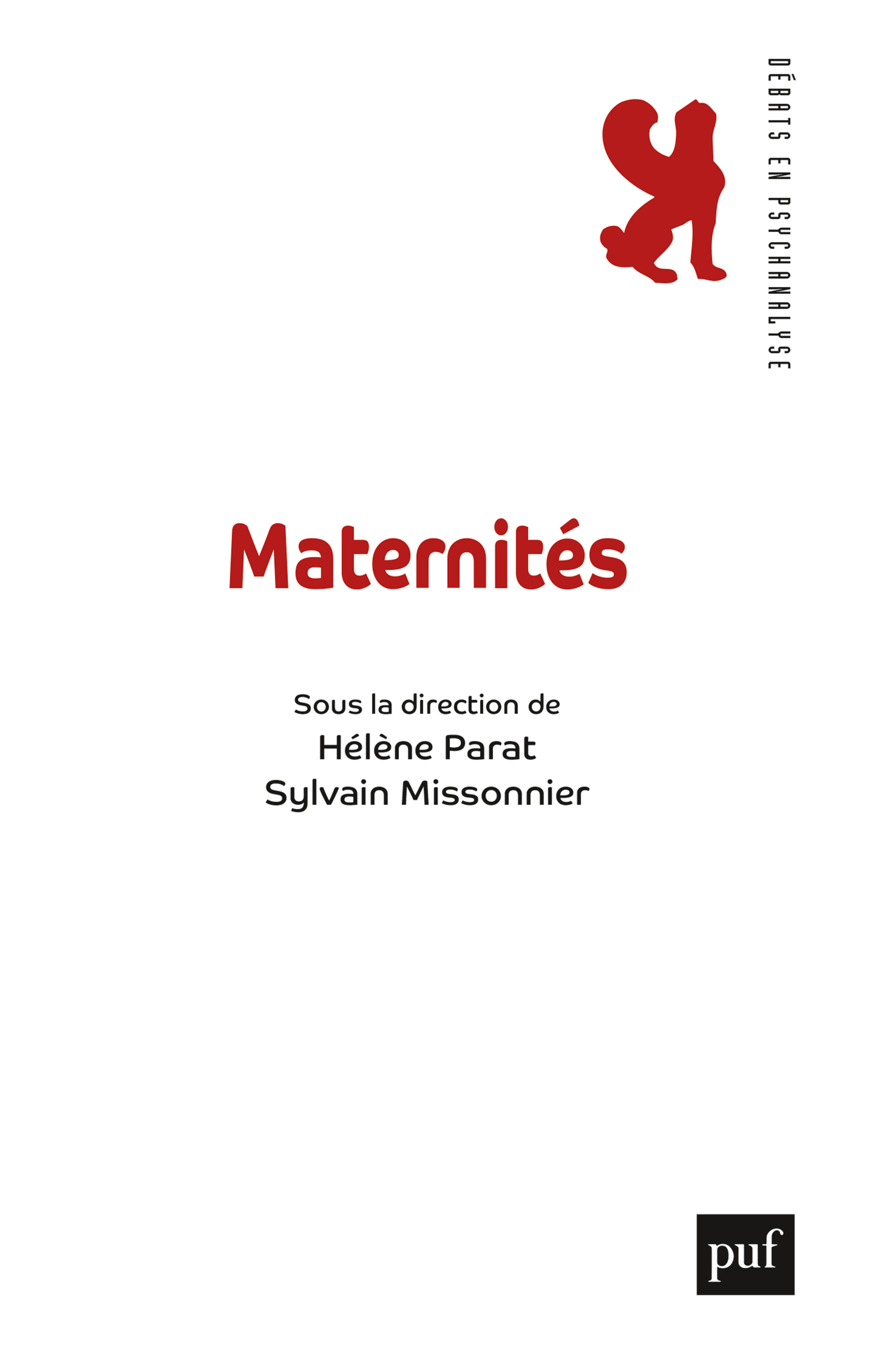 DÉBATS EN PSYCHANALYSE

Maternités

Sous la direction de
Hélène Parat
Sylvain Missonnier

puf